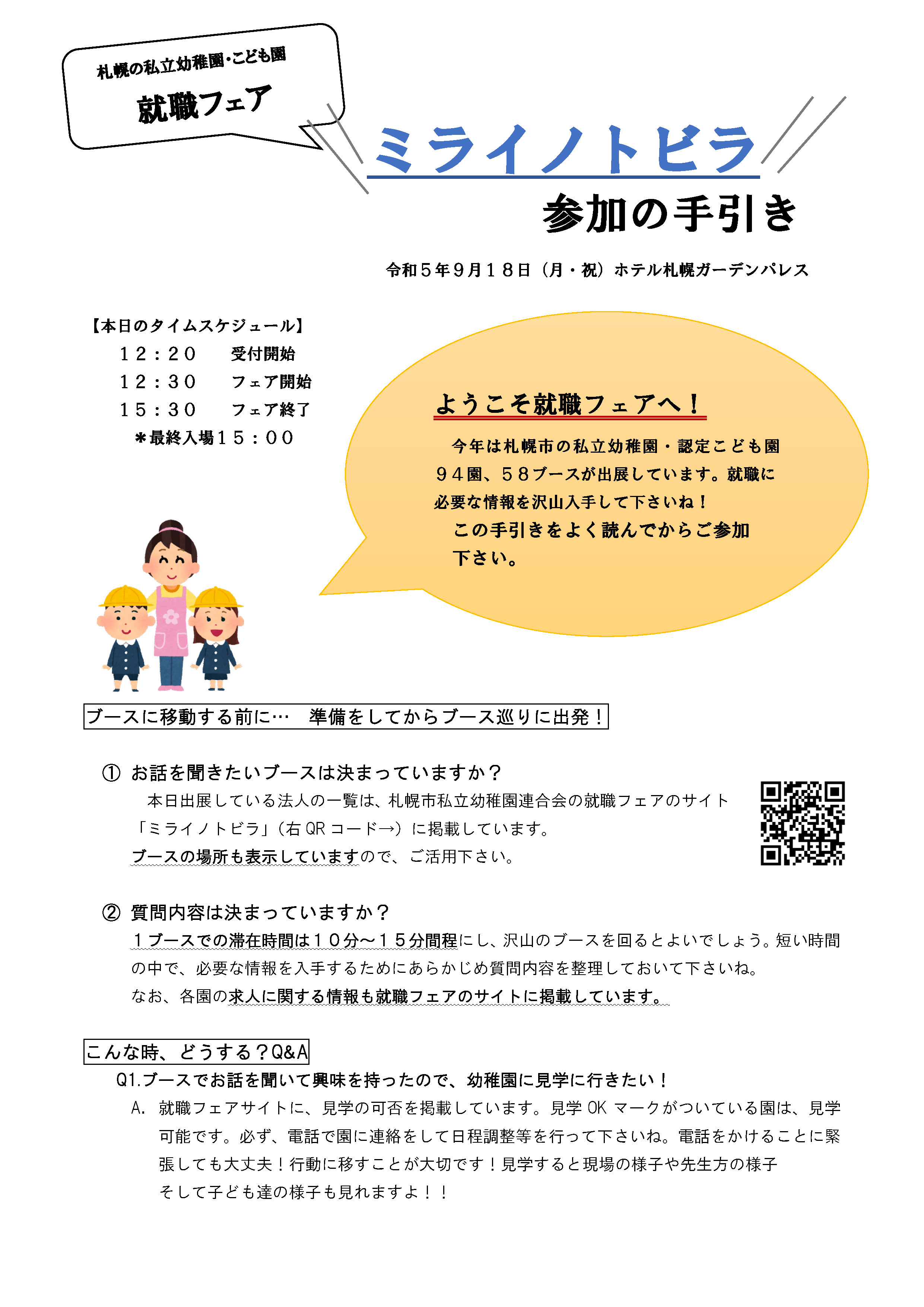 札幌の私立幼稚園・こども園

就職フェア

ミライノトビラ

参加の手引き

令和５年９月１８日（月・祝）ホテル札幌ガーデンパレス

【本日のタイムスケジュール】
１２：２０　受付開始
１２：３０　フェア開始
１５：３０　フェア終了
＊最終入場１５：００

ようこそ就職フェアへ！

今年は札幌市の私立幼稚園・認定こども園９４園、５８ブースが出展しています。就職に必要な情報を沢山入手して下さいね！

この手引きをよく読んでからご参加下さい。

ブースに移動する前に…　準備をしてからブース巡りに出発！

① お話を聞きたいブースは決まっていますか？

本日出展している法人の一覧は、札幌市私立幼稚園連合会の就職フェアのサイト「ミライノトビラ」（右 QR コード→）に掲載しています。
ブースの場所も表示していますので、ご活用下さい。

② 質問内容は決まっていますか？

１ブースでの滞在時間は１０分～１５分間程にし、沢山のブースを回るとよいでしょう。短い時間の中で、必要な情報を入手するためにあらかじめ質問内容を整理しておいて下さいね。
なお、各園の求人に関する情報も就職フェアのサイトに掲載しています。

こんな時、どうする？Q&A

Q1.ブースでお話を聞いて興味を持ったので、幼稚園に見学に行きたい！

A. 就職フェアサイトに、見学の可否を掲載しています。見学 OK マークがついている園は、見学可能です。必ず、電話で園に連絡をして日程調整等を行って下さいね。電話をかけることに緊張しても大丈夫！行動に移すことが大切です！見学すると現場の様子や先生方の様子そして子ども達の様子も見れますよ！！